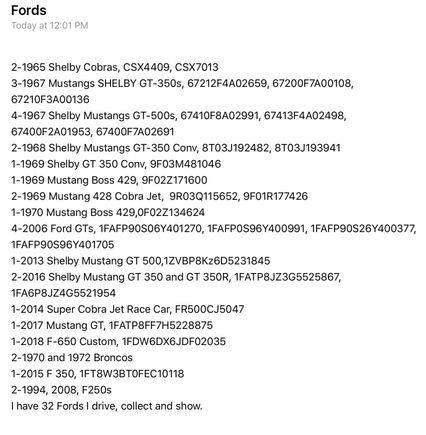 Fords
Today at 12:01 PM

2-1965 Shelby Cobras, CSX4409, CSX7013
3-1967 Mustangs SHELBY GT-350s, 67212F4A02659, 67200F7A00108, 67210F3A00136
4-1967 Shelby Mustangs GT-500s, 67410F8A02991, 67413F4A02498, 67400F2A01953, 67400F7A02691
2-1968 Shelby Mustangs GT-350 Conv, 8T03J192482, 8T03J193941
1-1969 Shelby GT 350 Conv, 9F03M481046
1-1969 Mustang Boss 429, 9F02Z171600
2-1969 Mustang 428 Cobra Jet, 9R03Q115652, 9F01R177426
1-1970 Mustang Boss 429,0F02Z134624
4-2006 Ford GTs, 1FAFP90S06Y401270, 1FAFP0S96Y400991, 1FAFP90S26Y400377, 1FAFP90S96Y401705
1-2013 Shelby Mustang GT 500,1ZVBP8Kz6D5231845
2-2016 Shelby Mustang GT 350 and GT 350R, 1FATP8JZ3G5525867, 1FA6P8JZ4G5521954
1-2014 Super Cobra Jet Race Car, FR500CJ5047
1-2017 Mustang GT, 1FATP8FF7H5228875
1-2018 F-650 Custom, 1FDW6DX6JDF02035
2-1970 and 1972 Broncos
1-2015 F 350, 1FT8W3BT0FEC10118
2-1994, 2008, F250s
I have 32 Fords I drive, collect and show.